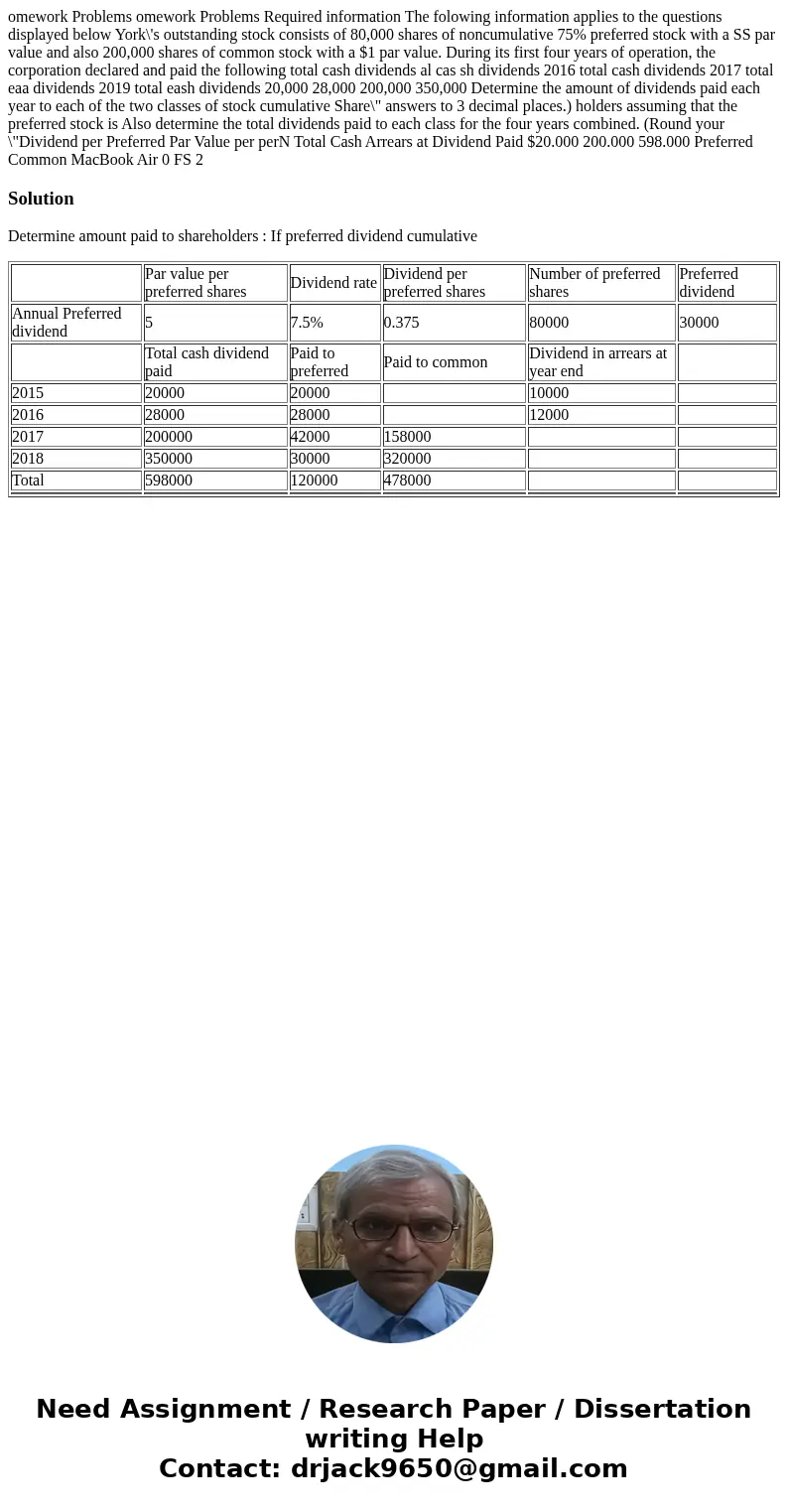 omework Problems omework Problems Required information The folowing information applies to the questions displayed below York\'s outstanding stock consists of 80,000 shares of noncumulative 75% preferred stock with a SS par value and also 200,000 shares of common stock with a $1 par value. During its first four years of operation, the corporation declared and paid the following total cash dividends al cas sh dividends 2016 total cash dividends 2017 total eaa dividends 2019 total eash dividends 20,000 28,000 200,000 350,000 Determine the amount of dividends paid each year to each of the two classes of stock cumulative Share\" answers to 3 decimal places.) holders assuming that the preferred stock is Also determine the total dividends paid to each class for the four years combined. (Round your \"Dividend per Preferred Par Value per perN Total Cash Arrears at Dividend Paid $20.000 200.000 598.000 Preferred Common MacBook Air 0 FS 2

Solution

Determine amount paid to shareholders : If preferred dividend cumulative

| | Par value per preferred shares | Dividend rate | Dividend per preferred shares | Number of preferred shares | Preferred dividend |
|---|---|---|---|---|---|
| Annual Preferred dividend | 5 | 7.5% | 0.375 | 80000 | 30000 |
| | Total cash dividend paid | Paid to preferred | Paid to common | Dividend in arrears at year end | |
| 2015 | 20000 | 20000 | | 10000 | |
| 2016 | 28000 | 28000 | | 12000 | |
| 2017 | 200000 | 42000 | 158000 | | |
| 2018 | 350000 | 30000 | 320000 | | |
| Total | 598000 | 120000 | 478000 | | |

Need Assignment / Research Paper / Dissertation writing Help
Contact: drjack9650@gmail.com